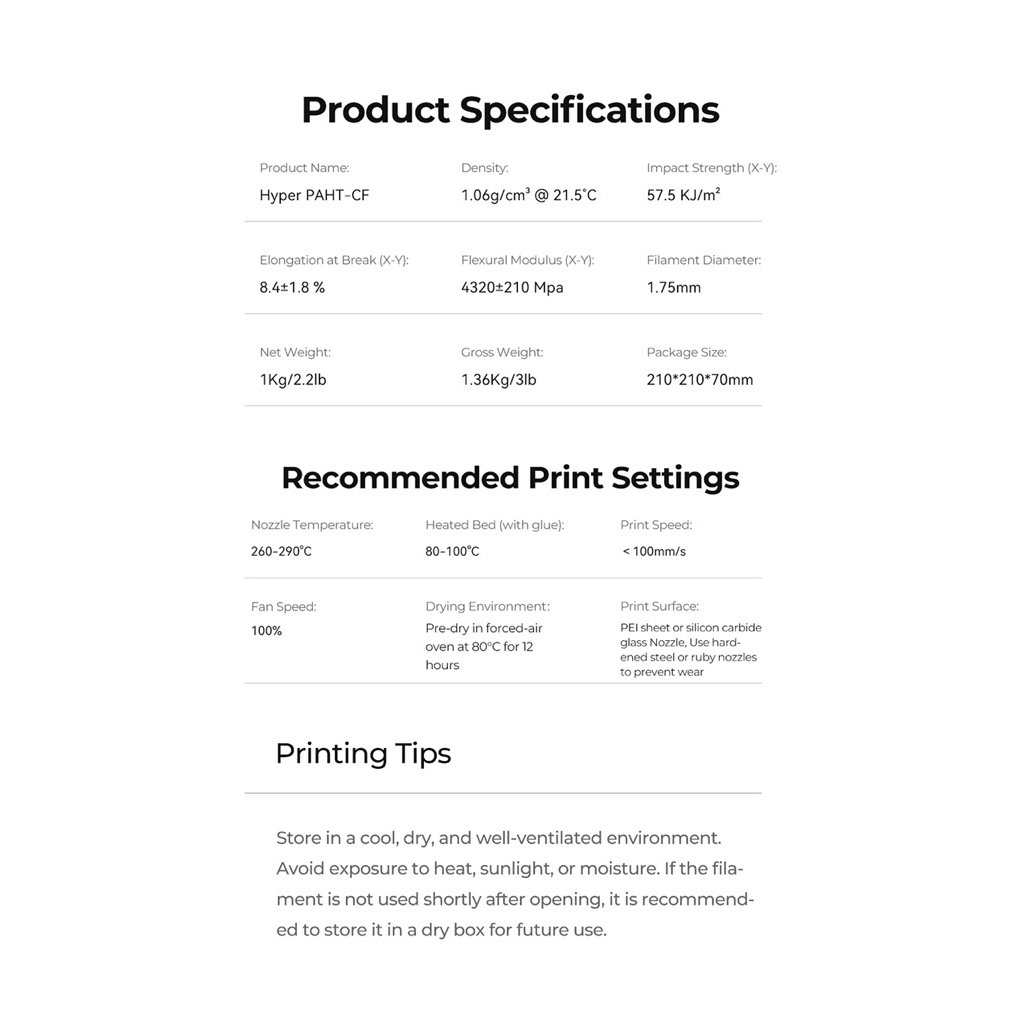 Product Specifications

Product Name:
Hyper PAHT-CF

Density:
1.06g/cm³ @ 21.5°C

Impact Strength (X-Y):
57.5 KJ/m²

Elongation at Break (X-Y):
8.4±1.8 %

Flexural Modulus (X-Y):
4320±210 Mpa

Filament Diameter:
1.75mm

Net Weight:
1Kg/2.2lb

Gross Weight:
1.36Kg/3lb

Package Size:
210*210*70mm

Recommended Print Settings

Nozzle Temperature:
260-290°C

Heated Bed (with glue):
80-100°C

Print Speed:
< 100mm/s

Fan Speed:
100%

Drying Environment:
Pre-dry in forced-air oven at 80°C for 12 hours

Print Surface:
PEI sheet or silicon carbide glass Nozzle, Use hardened steel or ruby nozzles to prevent wear

Printing Tips

Store in a cool, dry, and well-ventilated environment. Avoid exposure to heat, sunlight, or moisture. If the filament is not used shortly after opening, it is recommended to store it in a dry box for future use.